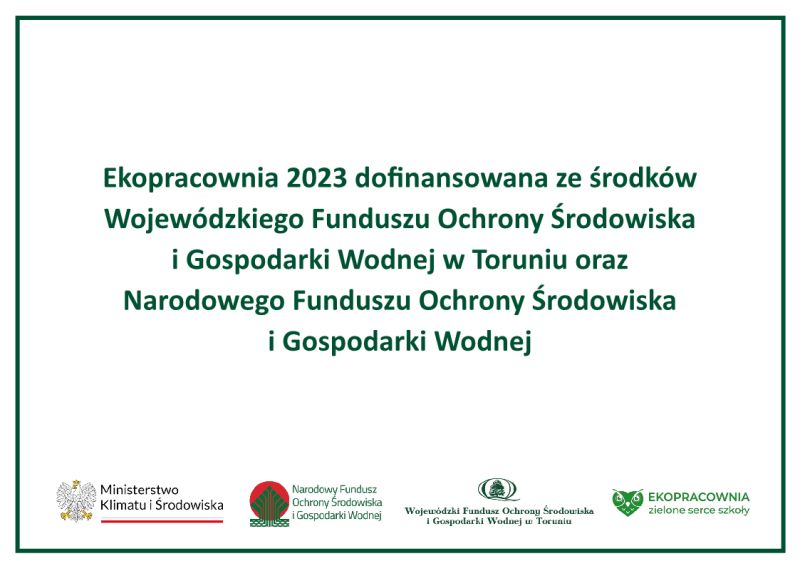 Ekopracownia 2023 dofinansowana ze środków Wojewódzkiego Funduszu Ochrony Środowiska i Gospodarki Wodnej w Toruniu oraz Narodowego Funduszu Ochrony Środowiska i Gospodarki Wodnej

Ministerstwo Klimatu i Środowiska

Narodowy Fundusz Ochrony Środowiska i Gospodarki Wodnej

Wojewódzki Fundusz Ochrony Środowiska i Gospodarki Wodnej w Toruniu

EKOPRACOWNIA
zielone serce szkoły